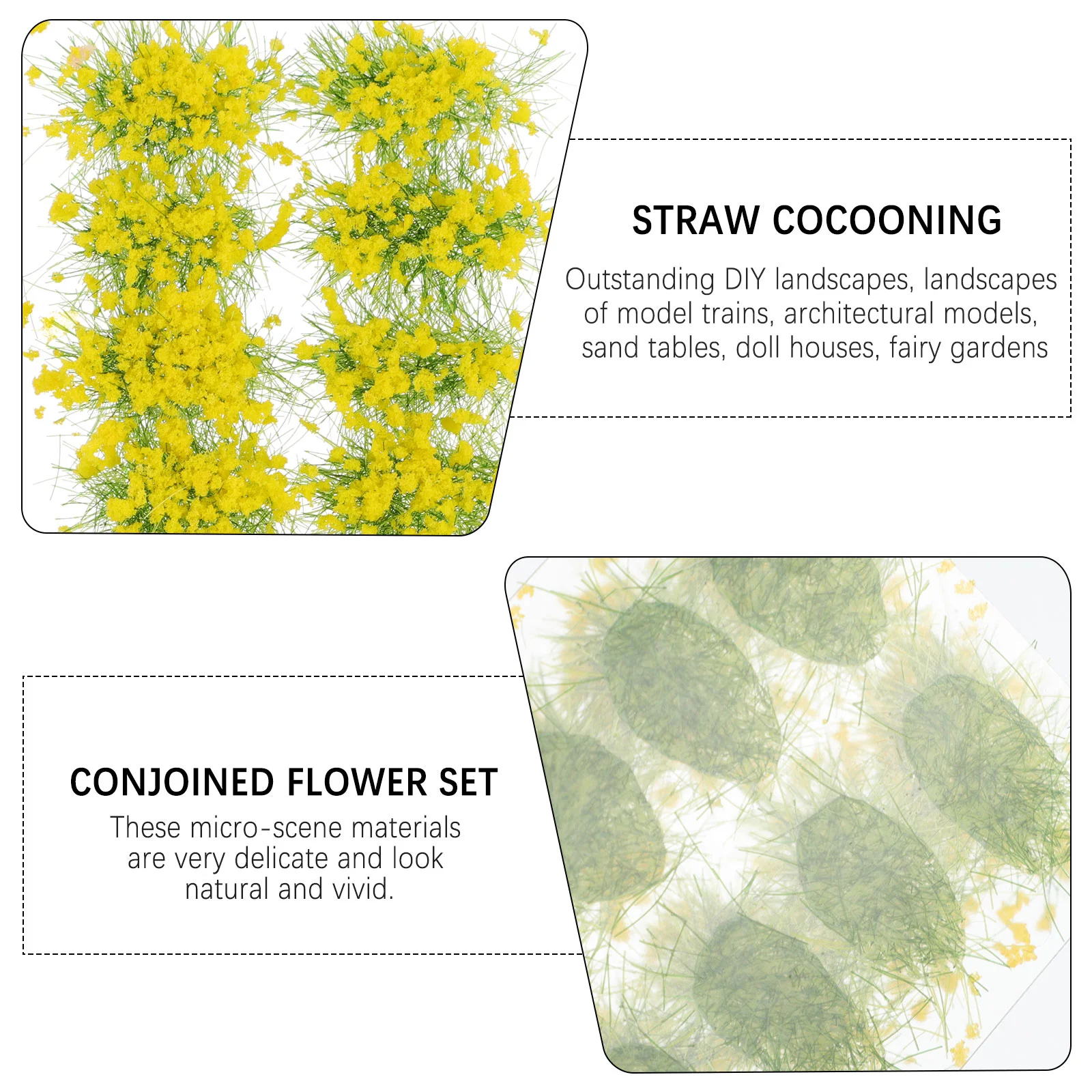 STRAW COCOONING

Outstanding DIY landscapes, landscapes of model trains, architectural models, sand tables, doll houses, fairy gardens

CONJOINED FLOWER SET

These micro-scene materials are very delicate and look natural and vivid.